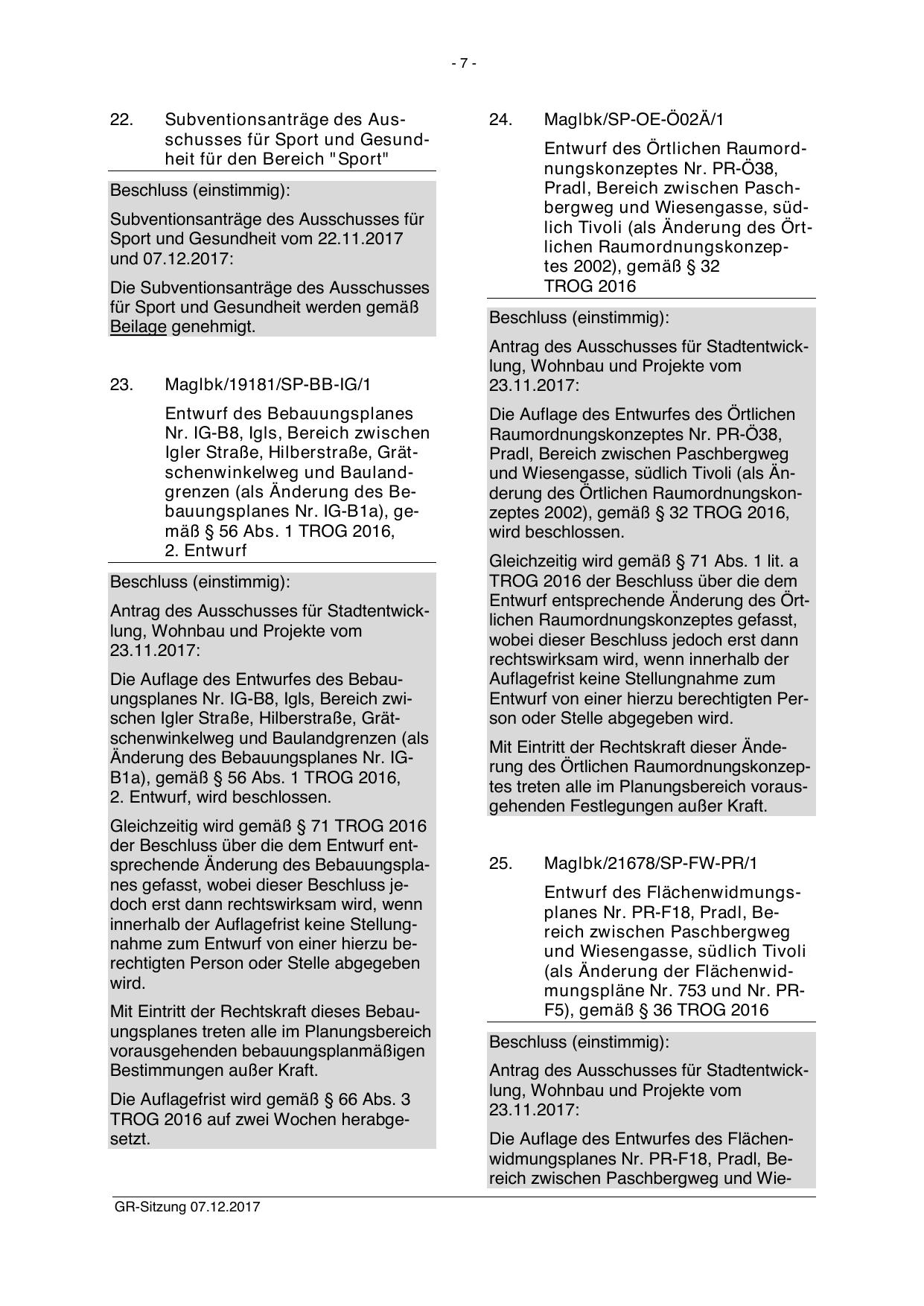 - 7 -

22. Subventionsanträge des Ausschusses für Sport und Gesundheit für den Bereich "Sport"

Beschluss (einstimmig):

Subventionsanträge des Ausschusses für Sport und Gesundheit vom 22.11.2017 und 07.12.2017:

Die Subventionsanträge des Ausschusses für Sport und Gesundheit werden gemäß Beilage genehmigt.

23. MagIbk/19181/SP-BB-IG/1

Entwurf des Bebauungsplanes Nr. IG-B8, Igls, Bereich zwischen Igler Straße, Hilberstraße, Grätschenwinkelweg und Baulandgrenzen (als Änderung des Bebauungsplanes Nr. IG-B1a), gemäß § 56 Abs. 1 TROG 2016, 2. Entwurf

Beschluss (einstimmig):

Antrag des Ausschusses für Stadtentwicklung, Wohnbau und Projekte vom 23.11.2017:

Die Auflage des Entwurfes des Bebauungsplanes Nr. IG-B8, Igls, Bereich zwischen Igler Straße, Hilberstraße, Grätschenwinkelweg und Baulandgrenzen (als Änderung des Bebauungsplanes Nr. IG-B1a), gemäß § 56 Abs. 1 TROG 2016, 2. Entwurf, wird beschlossen.

Gleichzeitig wird gemäß § 71 TROG 2016 der Beschluss über die dem Entwurf entsprechende Änderung des Bebauungsplanes gefasst, wobei dieser Beschluss jedoch erst dann rechtswirksam wird, wenn innerhalb der Auflagefrist keine Stellungnahme zum Entwurf von einer hierzu berechtigten Person oder Stelle abgegeben wird.

Mit Eintritt der Rechtskraft dieses Bebauungsplanes treten alle im Planungsbereich vorausgehenden bebauungsplanmäßigen Bestimmungen außer Kraft.

Die Auflagefrist wird gemäß § 66 Abs. 3 TROG 2016 auf zwei Wochen herabgesetzt.

24. MagIbk/SP-OE-Ö02Ä/1

Entwurf des Örtlichen Raumordnungskonzeptes Nr. PR-Ö38, Pradl, Bereich zwischen Paschbergweg und Wiesengasse, südlich Tivoli (als Änderung des Örtlichen Raumordnungskonzeptes 2002), gemäß § 32 TROG 2016

Beschluss (einstimmig):

Antrag des Ausschusses für Stadtentwicklung, Wohnbau und Projekte vom 23.11.2017:

Die Auflage des Entwurfes des Örtlichen Raumordnungskonzeptes Nr. PR-Ö38, Pradl, Bereich zwischen Paschbergweg und Wiesengasse, südlich Tivoli (als Änderung des Örtlichen Raumordnungskonzeptes 2002), gemäß § 32 TROG 2016, wird beschlossen.

Gleichzeitig wird gemäß § 71 Abs. 1 lit. a TROG 2016 der Beschluss über die dem Entwurf entsprechende Änderung des Örtlichen Raumordnungskonzeptes gefasst, wobei dieser Beschluss jedoch erst dann rechtswirksam wird, wenn innerhalb der Auflagefrist keine Stellungnahme zum Entwurf von einer hierzu berechtigten Person oder Stelle abgegeben wird.

Mit Eintritt der Rechtskraft dieser Änderung des Örtlichen Raumordnungskonzeptes treten alle im Planungsbereich vorausgehenden Festlegungen außer Kraft.

25. MagIbk/21678/SP-FW-PR/1

Entwurf des Flächenwidmungsplanes Nr. PR-F18, Pradl, Bereich zwischen Paschbergweg und Wiesengasse, südlich Tivoli (als Änderung der Flächenwidmungspläne Nr. 753 und Nr. PR-F5), gemäß § 36 TROG 2016

Beschluss (einstimmig):

Antrag des Ausschusses für Stadtentwicklung, Wohnbau und Projekte vom 23.11.2017:

Die Auflage des Entwurfes des Flächenwidmungsplanes Nr. PR-F18, Pradl, Bereich zwischen Paschbergweg und Wie-

GR-Sitzung 07.12.2017